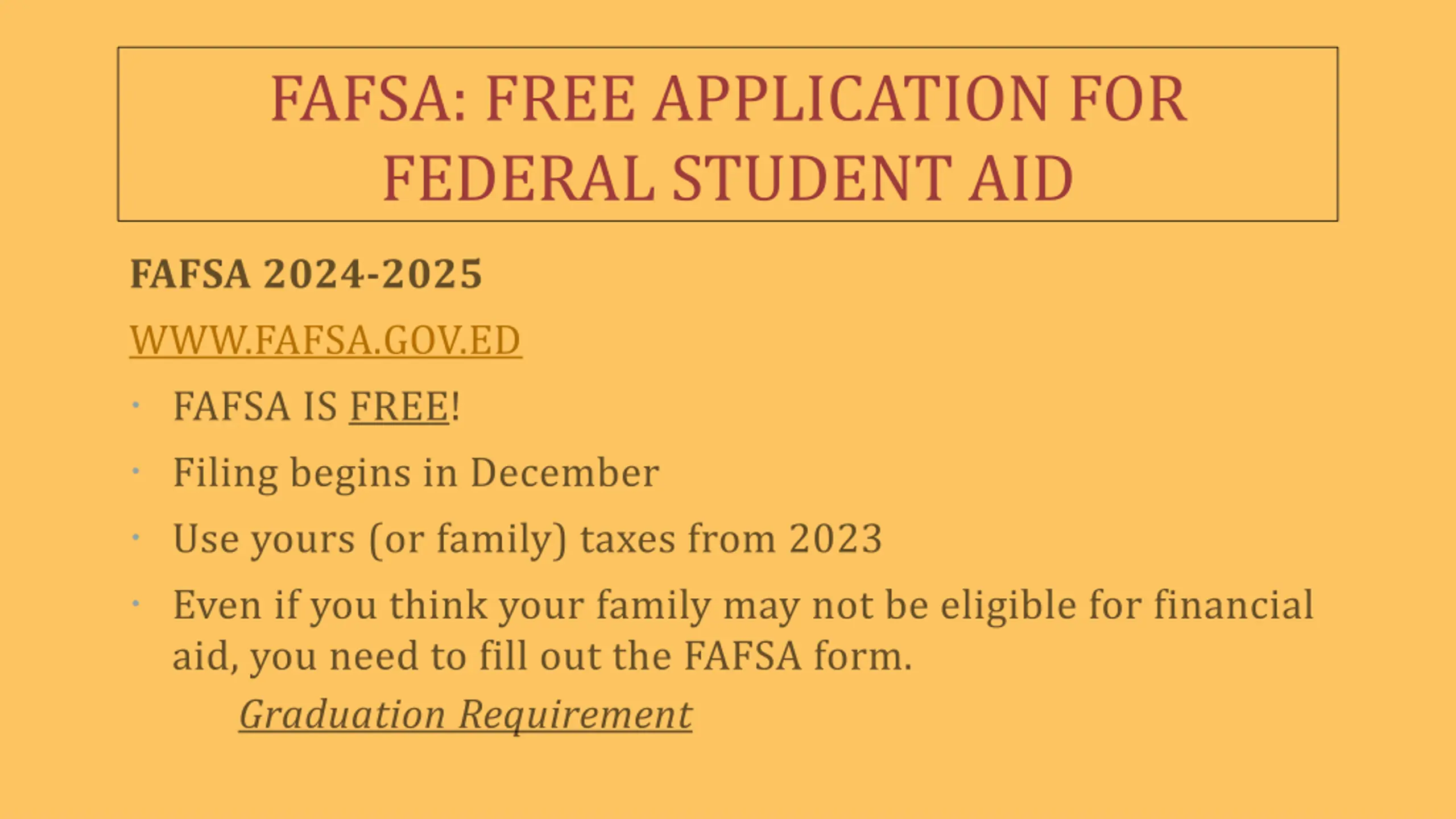 FAFSA: FREE APPLICATION FOR FEDERAL STUDENT AID

FAFSA 2024-2025

WWW.FAFSA.GOV.ED

• FAFSA IS FREE!
• Filing begins in December
• Use yours (or family) taxes from 2023
• Even if you think your family may not be eligible for financial aid, you need to fill out the FAFSA form.

Graduation Requirement